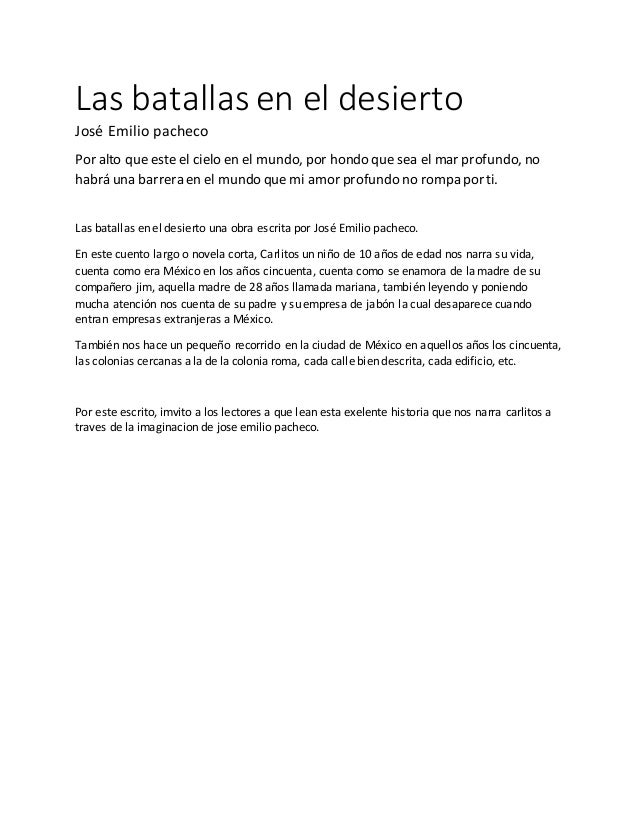 Las batallas en el desierto

José Emilio pacheco

Por alto que este el cielo en el mundo, por hondo que sea el mar profundo, no habrá una barrera en el mundo que mi amor profundo no rompa por ti.

Las batallas en el desierto una obra escrita por José Emilio pacheco.

En este cuento largo o novela corta, Carlitos un niño de 10 años de edad nos narra su vida, cuenta como era México en los años cincuenta, cuenta como se enamora de la madre de su compañero jim, aquella madre de 28 años llamada mariana, también leyendo y poniendo mucha atención nos cuenta de su padre y su empresa de jabón la cual desaparece cuando entran empresas extranjeras a México.

También nos hace un pequeño recorrido en la ciudad de México en aquellos años los cincuenta, las colonias cercanas a la de la colonia roma, cada calle bien descrita, cada edificio, etc.

Por este escrito, imvito a los lectores a que lean esta exelente historia que nos narra carlitos a traves de la imaginacion de jose emilio pacheco.